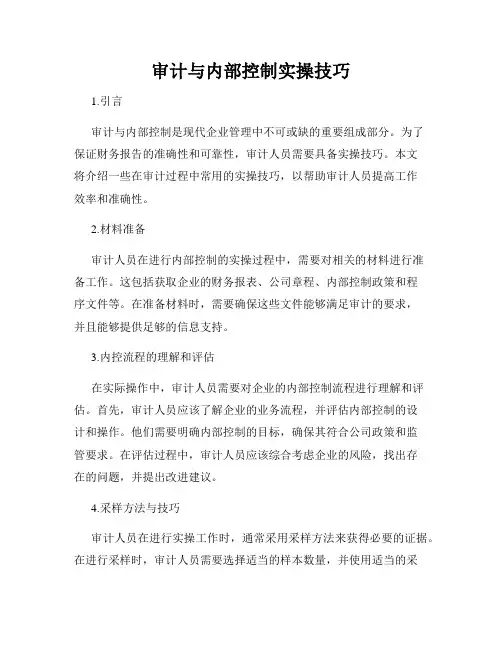 审计与内部控制实操技巧

1.引言

审计与内部控制是现代企业管理中不可或缺的重要组成部分。为了保证财务报告的准确性和可靠性，审计人员需要具备实操技巧。本文将介绍一些在审计过程中常用的实操技巧，以帮助审计人员提高工作效率和准确性。

2.材料准备

审计人员在进行内部控制的实操过程中，需要对相关的材料进行准备工作。这包括获取企业的财务报表、公司章程、内部控制政策和程序文件等。在准备材料时，需要确保这些文件能够满足审计的要求，并且能够提供足够的信息支持。

3.内控流程的理解和评估

在实际操作中，审计人员需要对企业的内部控制流程进行理解和评估。首先，审计人员应该了解企业的业务流程，并评估内部控制的设计和操作。他们需要明确内部控制的目标，确保其符合公司政策和监管要求。在评估过程中，审计人员应该综合考虑企业的风险，找出存在的问题，并提出改进建议。

4.采样方法与技巧

审计人员在进行实操工作时，通常采用采样方法来获得必要的证据。在进行采样时，审计人员需要选择适当的样本数量，并使用适当的采